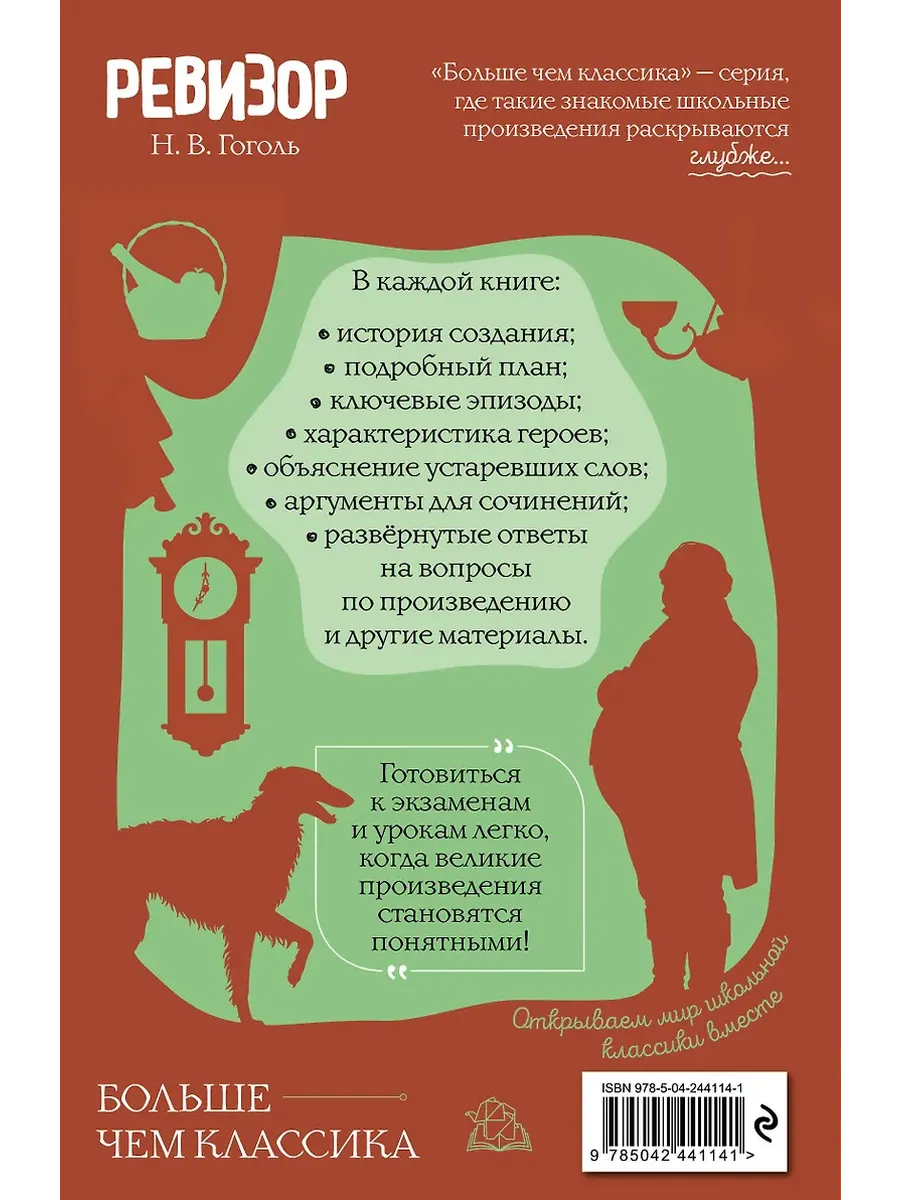 РЕВИЗОР
Н. В. Гоголь

«Больше чем классика» — серия, где такие знакомые школьные произведения раскрываются глубже...

В каждой книге:
• история создания;
• подробный план;
• ключевые эпизоды;
• характеристика героев;
• объяснение устаревших слов;
• аргументы для сочинений;
• развёрнутые ответы на вопросы по произведению и другие материалы.

Готовиться к экзаменам и урокам легко, когда великие произведения становятся понятными!

Открываем мир школьной классики вместе

БОЛЬШЕ
ЧЕМ КЛАССИКА

ISBN 978-5-04-244114-1
9 785042 441141 >